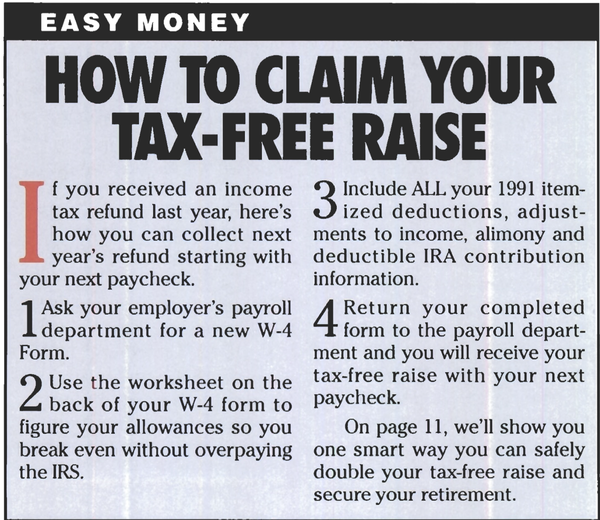 EASY MONEY

HOW TO CLAIM YOUR TAX-FREE RAISE

If you received an income tax refund last year, here's how you can collect next year's refund starting with your next paycheck.

1 Ask your employer's payroll department for a new W-4 Form.

2 Use the worksheet on the back of your W-4 form to figure your allowances so you break even without overpaying the IRS.

3 Include ALL your 1991 itemized deductions, adjustments to income, alimony and deductible IRA contribution information.

4 Return your completed form to the payroll department and you will receive your tax-free raise with your next paycheck.

On page 11, we'll show you one smart way you can safely double your tax-free raise and secure your retirement.